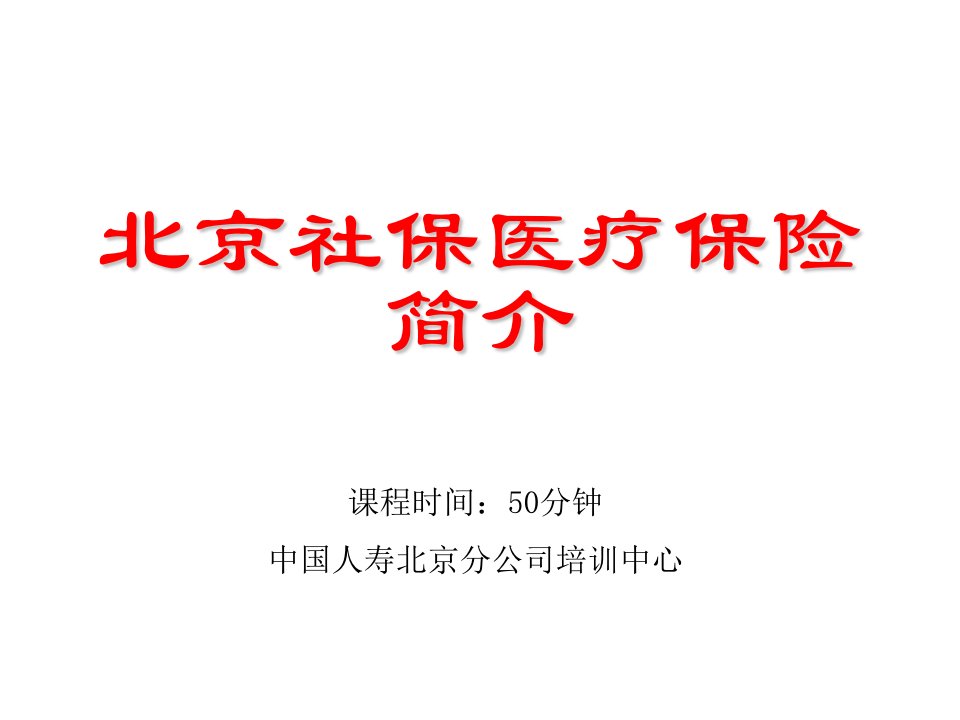 北京社保医疗保险简介

课程时间：50分钟

中国人寿北京分公司培训中心